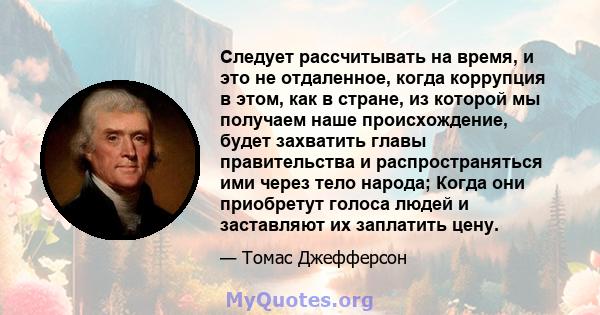 Следует рассчитывать на время, и это не отдаленное, когда коррупция в этом, как в стране, из которой мы получаем наше происхождение, будет захватить главы правительства и распространяться ими через тело народа; Когда они приобретут голоса людей и заставляют их заплатить цену.

— Томас Джефферсон

MyQuotes.org